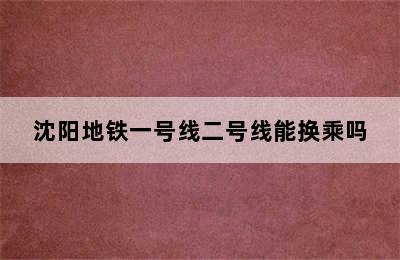 沈阳地铁一号线二号线能换乘吗